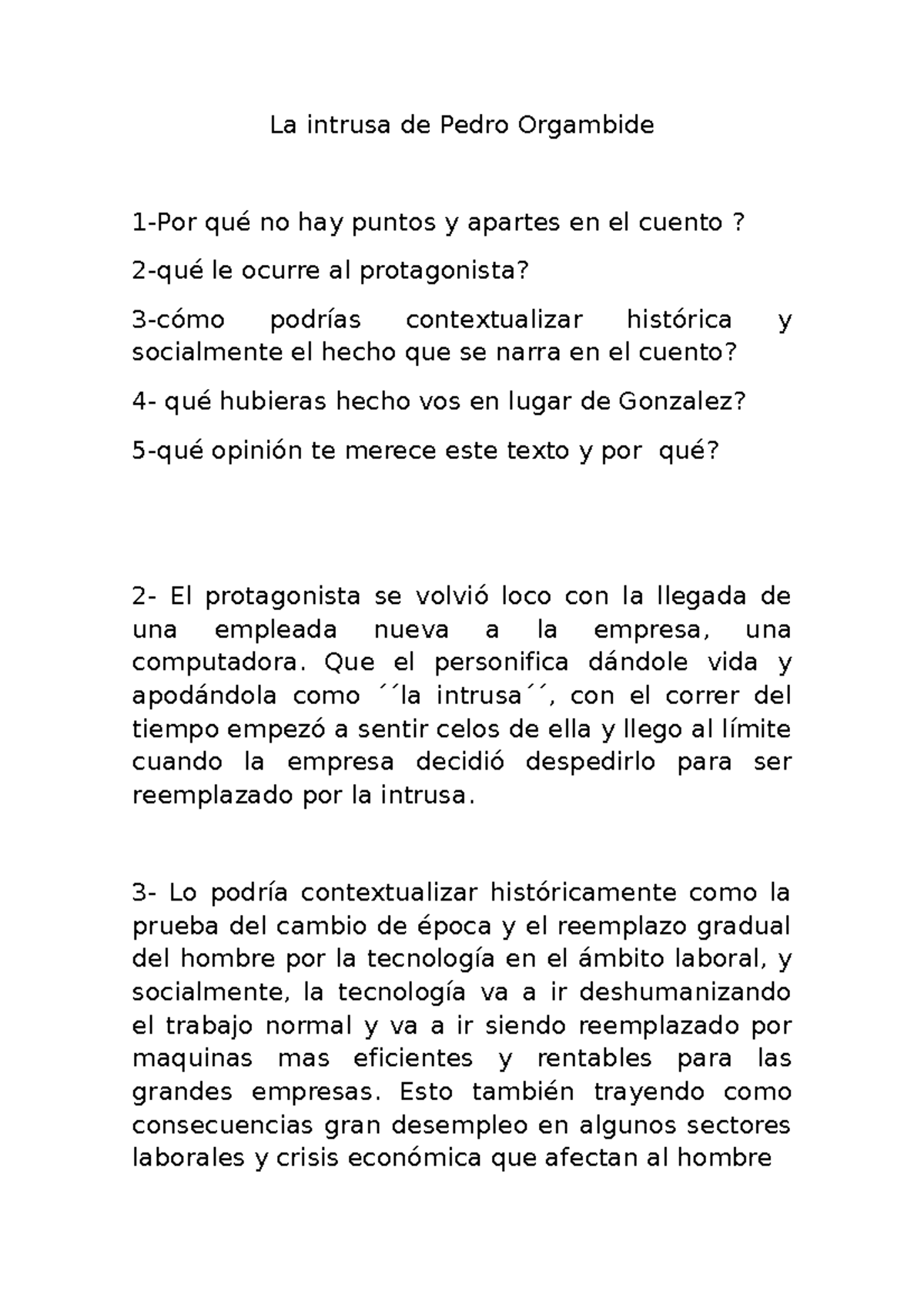 La intrusa de Pedro Orgambide

1-Por qué no hay puntos y apartes en el cuento ?

2-qué le ocurre al protagonista?

3-cómo podrías contextualizar histórica y socialmente el hecho que se narra en el cuento?

4- qué hubieras hecho vos en lugar de Gonzalez?

5-qué opinión te merece este texto y por qué?

2- El protagonista se volvió loco con la llegada de una empleada nueva a la empresa, una computadora. Que el personifica dándole vida y apodándola como ´´la intrusa´´, con el correr del tiempo empezó a sentir celos de ella y llego al límite cuando la empresa decidió despedirlo para ser reemplazado por la intrusa.

3- Lo podría contextualizar históricamente como la prueba del cambio de época y el reemplazo gradual del hombre por la tecnología en el ámbito laboral, y socialmente, la tecnología va a ir deshumanizando el trabajo normal y va a ir siendo reemplazado por maquinas mas eficientes y rentables para las grandes empresas. Esto también trayendo como consecuencias gran desempleo en algunos sectores laborales y crisis económica que afectan al hombre